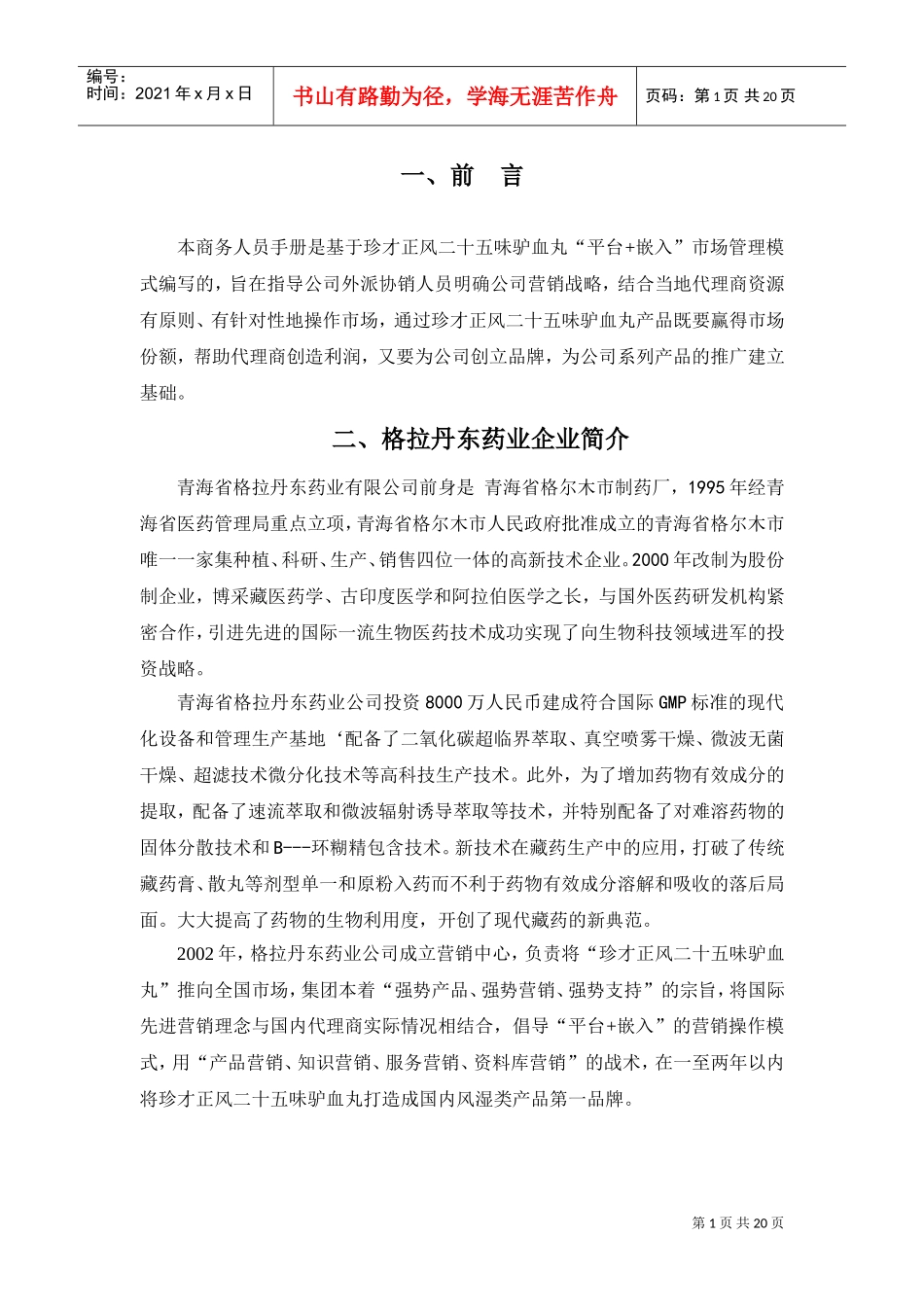 编号：
时间：2021年x月x日

书山有路勤为径，学海无涯苦作舟

页码：第1页 共20页

一、前 言

本商务人员手册是基于珍才正风二十五味驴血丸“平台+嵌入”市场管理模式编写的，旨在指导公司外派协销人员明确公司营销战略，结合当地代理商资源有原则、有针对性地操作市场，通过珍才正风二十五味驴血丸产品既要赢得市场份额，帮助代理商创造利润，又要为公司创立品牌，为公司系列产品的推广建立基础。

二、格拉丹东药业企业简介

青海省格拉丹东药业有限公司前身是 青海省格尔木市制药厂，1995年经青海省医药管理局重点立项，青海省格尔木市人民政府批准成立的青海省格尔木市唯一一家集种植、科研、生产、销售四位一体的高新技术企业。2000年改制为股份制企业，博采藏医药学、古印度医学和阿拉伯医学之长，与国外医药研发机构紧密合作，引进先进的国际一流生物医药技术成功实现了向生物科技领域进军的投资战略。

青海省格拉丹东药业公司投资8000万人民币建成符合国际GMP标准的现代化设备和管理生产基地‘配备了二氧化碳超临界萃取、真空喷雾干燥、微波无菌干燥、超滤技术微分化技术等高科技生产技术。此外，为了增加药物有效成分的提取，配备了速流萃取和微波辐射诱导萃取等技术，并特别配备了对难溶药物的固体分散技术和B---环糊精包含技术。新技术在藏药生产中的应用，打破了传统藏药膏、散丸等剂型单一和原粉入药而不利于药物有效成分溶解和吸收的落后局面。大大提高了药物的生物利用度，开创了现代藏药的新典范。

2002年，格拉丹东药业公司成立营销中心，负责将“珍才正风二十五味驴血丸”推向全国市场，集团本着“强势产品、强势营销、强势支持”的宗旨，将国际先进营销理念与国内代理商实际情况相结合，倡导“平台+嵌入”的营销操作模式，用“产品营销、知识营销、服务营销、资料库营销”的战术，在一至两年以内将珍才正风二十五味驴血丸打造成国内风湿类产品第一品牌。

第1页 共20页